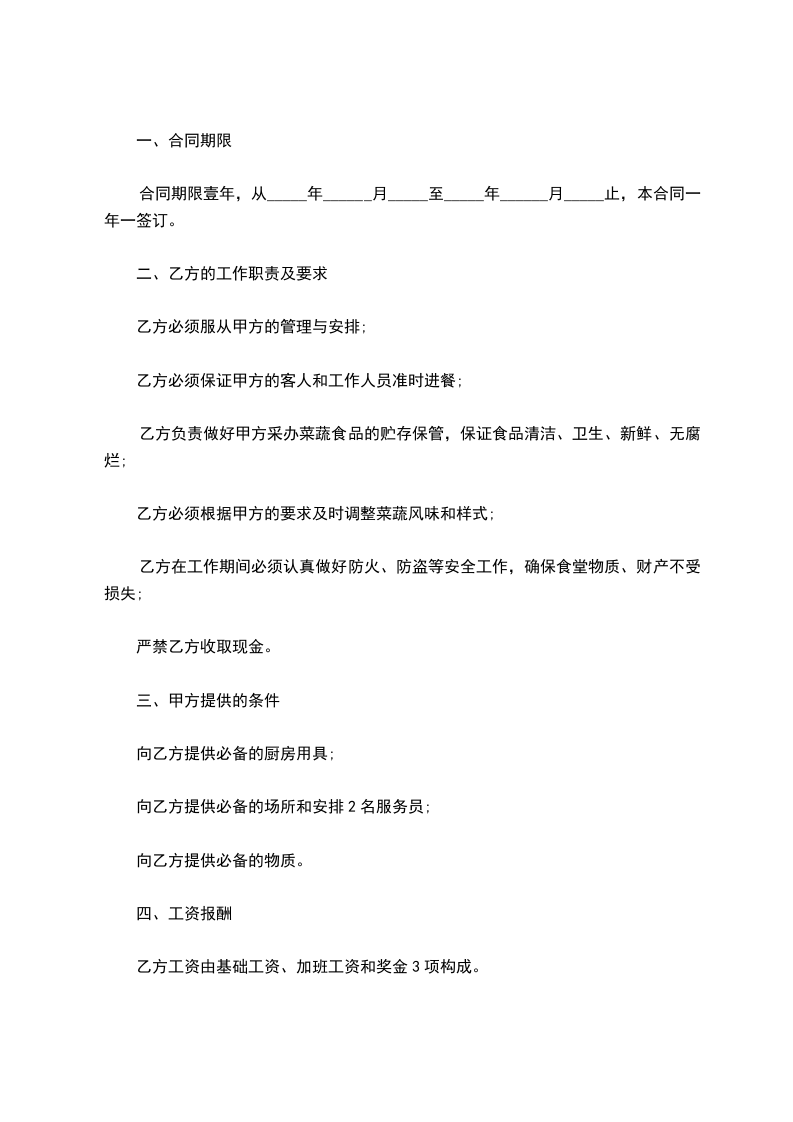 一、合同期限

合同期限壹年，从_____年______月_____至_____年______月_____止，本合同一年一签订。

二、乙方的工作职责及要求

乙方必须服从甲方的管理与安排;

乙方必须保证甲方的客人和工作人员准时进餐;

乙方负责做好甲方采办菜蔬食品的贮存保管，保证食品清洁、卫生、新鲜、无腐烂;

乙方必须根据甲方的要求及时调整菜蔬风味和样式;

乙方在工作期间必须认真做好防火、防盗等安全工作，确保食堂物质、财产不受损失;

严禁乙方收取现金。

三、甲方提供的条件

向乙方提供必备的厨房用具;

向乙方提供必备的场所和安排 2 名服务员;

向乙方提供必备的物质。

四、工资报酬

乙方工资由基础工资、加班工资和奖金 3 项构成。